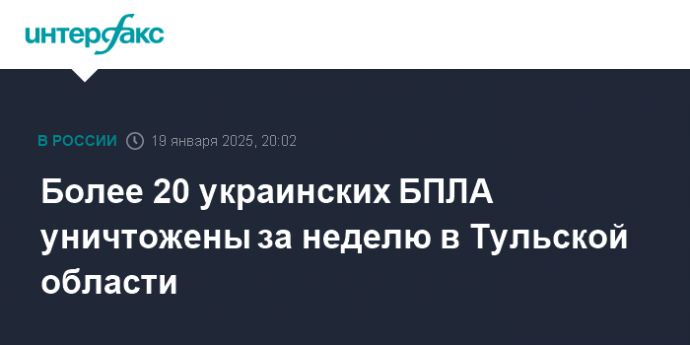 интерфакс

В РОССИИ 19 января 2025, 20:02

Более 20 украинских БПЛА уничтожены за неделю в Тульской области